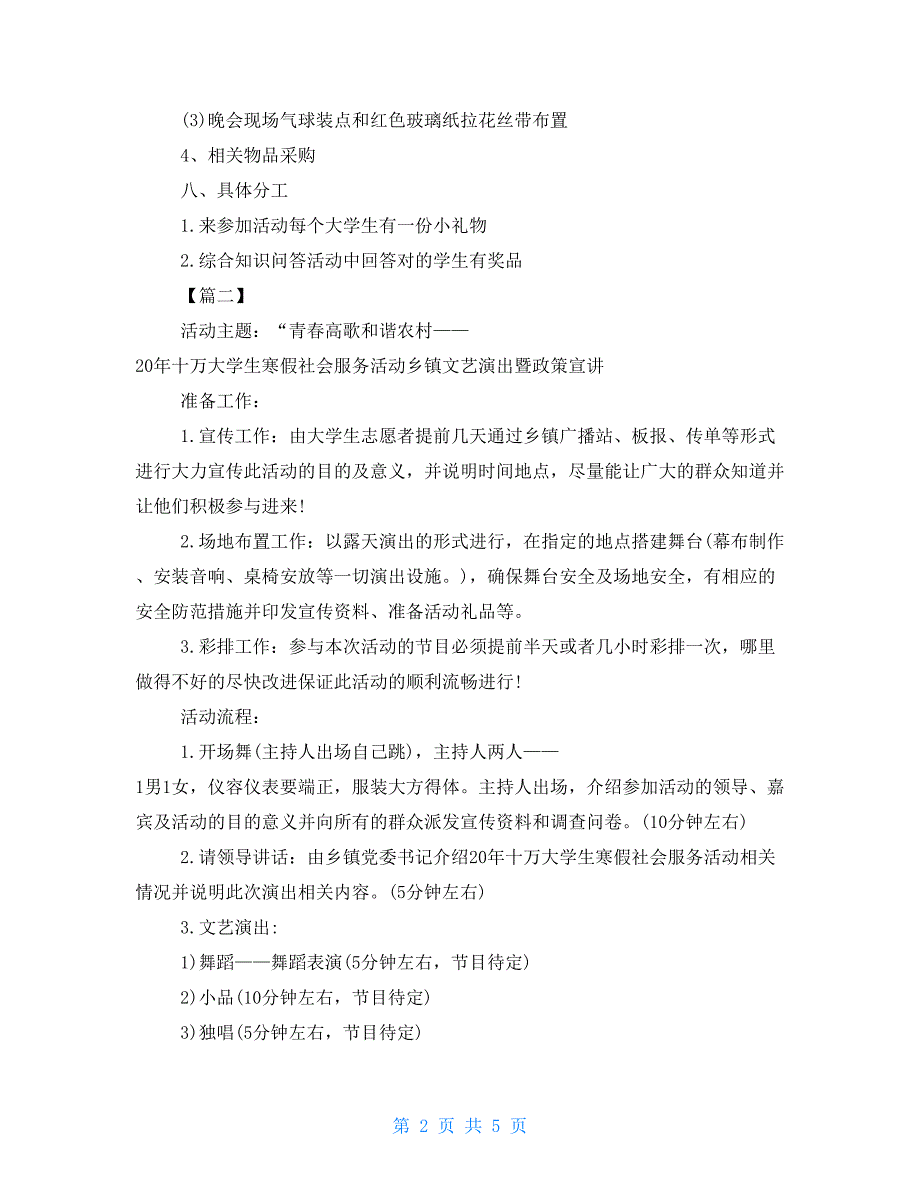 (3)晚会现场气球装点和红色玻璃纸拉花丝带布置

4、相关物品采购

八、具体分工

1.来参加活动每个大学生有一份小礼物

2.综合知识问答活动中回答对的学生有奖品

【篇二】

活动主题：“青春高歌和谐农村——20年十万大学生寒假社会服务活动乡镇文艺演出暨政策宣讲

准备工作：

1.宣传工作：由大学生志愿者提前几天通过乡镇广播站、板报、传单等形式进行大力宣传此活动的目的及意义，并说明时间地点，尽量能让广大的群众知道并让他们积极参与进来!

2.场地布置工作：以露天演出的形式进行，在指定的地点搭建舞台(幕布制作、安装音响、桌椅安放等一切演出设施。)，确保舞台安全及场地安全，有相应的安全防范措施并印发宣传资料、准备活动礼品等。

3.彩排工作：参与本次活动的节目必须提前半天或者几小时彩排一次，哪里做得不好的尽快改进保证此活动的顺利流畅进行!

活动流程：

1.开场舞(主持人出场自己跳)，主持人两人——1男1女，仪容仪表要端正，服装大方得体。主持人出场，介绍参加活动的领导、嘉宾及活动的目的意义并向所有的群众派发宣传资料和调查问卷。(10分钟左右)

2.请领导讲话：由乡镇党委书记介绍20年十万大学生寒假社会服务活动相关情况并说明此次演出相关内容。(5分钟左右)

3.文艺演出:

1)舞蹈——舞蹈表演(5分钟左右，节目待定)

2)小品(10分钟左右，节目待定)

3)独唱(5分钟左右，节目待定)

第 2 页 共 5 页